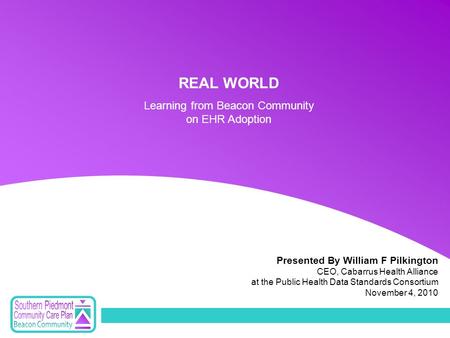 REAL WORLD

Learning from Beacon Community on EHR Adoption

Presented By William F Pilkington
CEO, Cabarrus Health Alliance
at the Public Health Data Standards Consortium
November 4, 2010

Southern Piedmont
Community Care Plan
Beacon Community